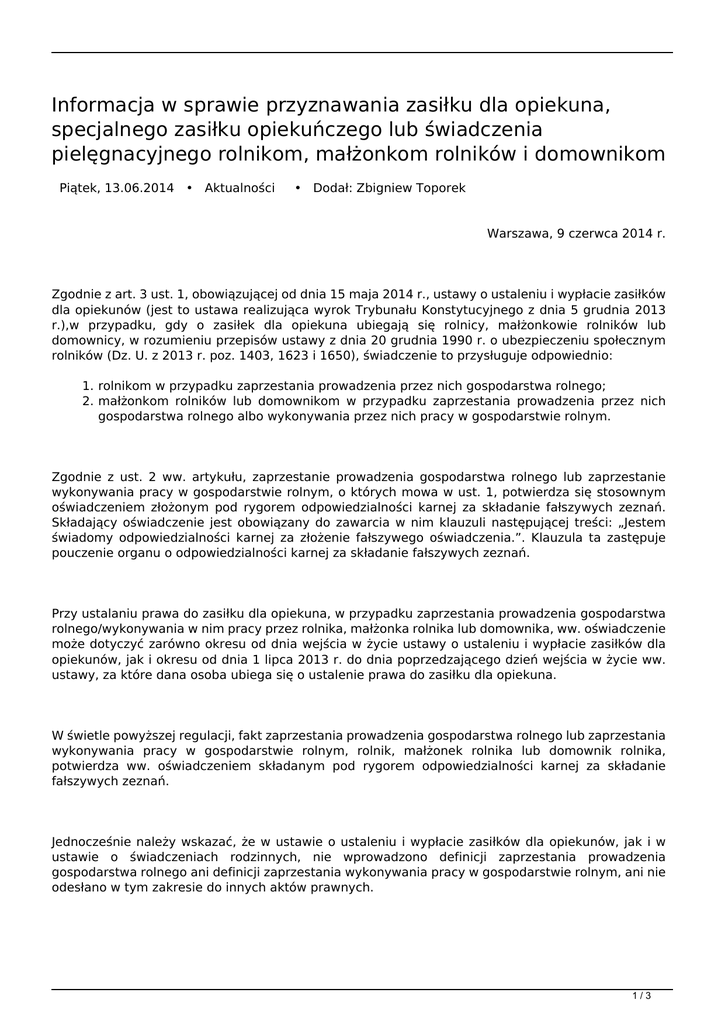 Informacja w sprawie przyznawania zasiłku dla opiekuna, specjalnego zasiłku opiekuńczego lub świadczenia pielęgnacyjnego rolnikom, małżonkom rolników i domownikom

Piątek, 13.06.2014 • Aktualności • Dodał: Zbigniew Toporek

Warszawa, 9 czerwca 2014 r.

Zgodnie z art. 3 ust. 1, obowiązującej od dnia 15 maja 2014 r., ustawy o ustaleniu i wypłacie zasiłków dla opiekunów (jest to ustawa realizująca wyrok Trybunału Konstytucyjnego z dnia 5 grudnia 2013 r.),w przypadku, gdy o zasiłek dla opiekuna ubiegają się rolnicy, małżonkowie rolników lub domownicy, w rozumieniu przepisów ustawy z dnia 20 grudnia 1990 r. o ubezpieczeniu społecznym rolników (Dz. U. z 2013 r. poz. 1403, 1623 i 1650), świadczenie to przysługuje odpowiednio:

1. rolnikom w przypadku zaprzestania prowadzenia przez nich gospodarstwa rolnego;
2. małżonkom rolników lub domownikom w przypadku zaprzestania prowadzenia przez nich gospodarstwa rolnego albo wykonywania przez nich pracy w gospodarstwie rolnym.

Zgodnie z ust. 2 ww. artykułu, zaprzestanie prowadzenia gospodarstwa rolnego lub zaprzestanie wykonywania pracy w gospodarstwie rolnym, o których mowa w ust. 1, potwierdza się stosownym oświadczeniem złożonym pod rygorem odpowiedzialności karnej za składanie fałszywych zeznań. Składający oświadczenie jest obowiązany do zawarcia w nim klauzuli następującej treści: „Jestem świadomy odpowiedzialności karnej za złożenie fałszywego oświadczenia.”. Klauzula ta zastępuje pouczenie organu o odpowiedzialności karnej za składanie fałszywych zeznań.

Przy ustalaniu prawa do zasiłku dla opiekuna, w przypadku zaprzestania prowadzenia gospodarstwa rolnego/wykonywania w nim pracy przez rolnika, małżonka rolnika lub domownika, ww. oświadczenie może dotyczyć zarówno okresu od dnia wejścia w życie ustawy o ustaleniu i wypłacie zasiłków dla opiekunów, jak i okresu od dnia 1 lipca 2013 r. do dnia poprzedzającego dzień wejścia w życie ww. ustawy, za które dana osoba ubiega się o ustalenie prawa do zasiłku dla opiekuna.

W świetle powyższej regulacji, fakt zaprzestania prowadzenia gospodarstwa rolnego lub zaprzestania wykonywania pracy w gospodarstwie rolnym, rolnik, małżonek rolnika lub domownik rolnika, potwierdza ww. oświadczeniem składanym pod rygorem odpowiedzialności karnej za składanie fałszywych zeznań.

Jednocześnie należy wskazać, że w ustawie o ustaleniu i wypłacie zasiłków dla opiekunów, jak i w ustawie o świadczeniach rodzinnych, nie wprowadzono definicji zaprzestania prowadzenia gospodarstwa rolnego ani definicji zaprzestania wykonywania pracy w gospodarstwie rolnym, ani nie odesłano w tym zakresie do innych aktów prawnych.

1 / 3